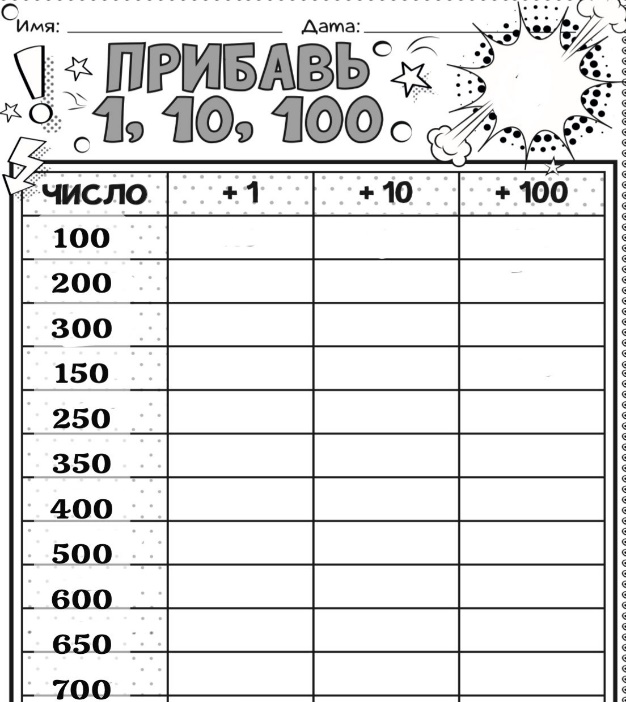 Имя: ____ Дата: ____

ПРИБАВЬ 1, 10, 100

| ЧИСЛО | + 1 | + 10 | + 100 |
|---|---|---|---|
| 100 | | | |
| 200 | | | |
| 300 | | | |
| 150 | | | |
| 250 | | | |
| 350 | | | |
| 400 | | | |
| 500 | | | |
| 600 | | | |
| 650 | | | |
| 700 | | | |